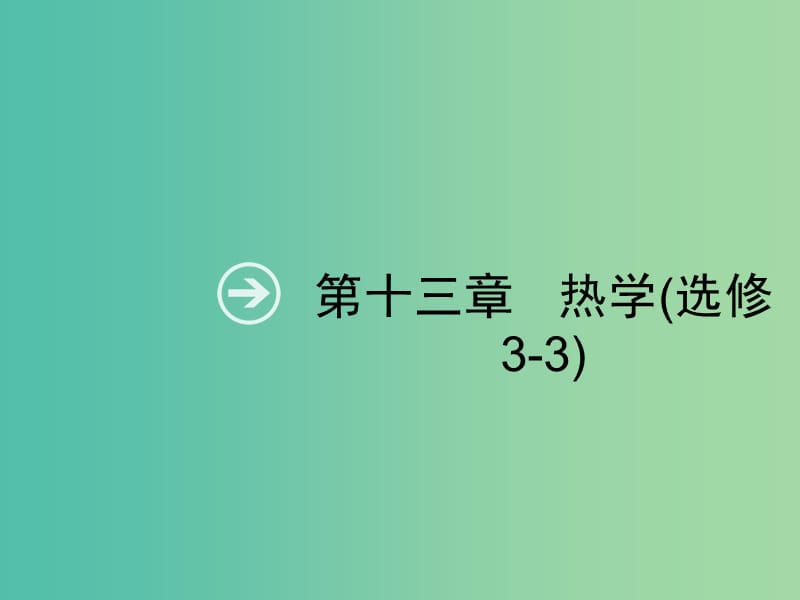 第十三章　热学(选修3-3)